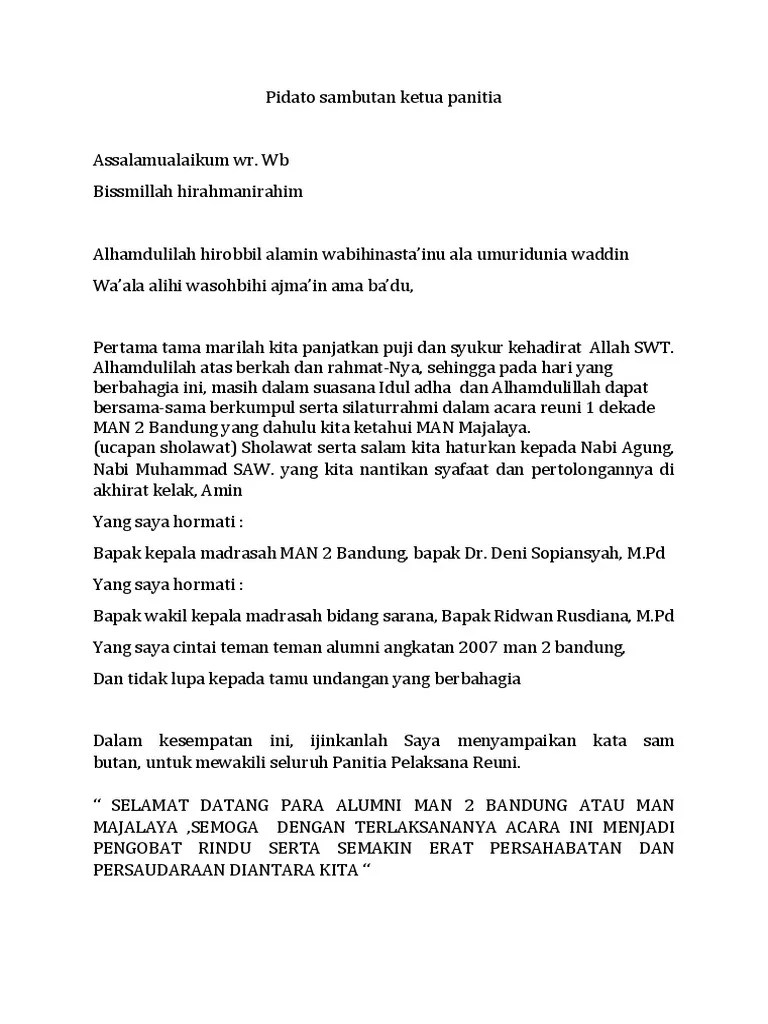 Pidato sambutan ketua panitia

Assalamualaikum wr. Wb

Bissmillah hirahmanirahim

Alhamdulilah hirobbil alamin wabihinasta'inu ala umuridunia waddin

Wa'ala alihi wasohbihi ajma'in ama ba'du,

Pertama tama marilah kita panjatkan puji dan syukur kehadirat Allah SWT. Alhamdulilah atas berkah dan rahmat-Nya, sehingga pada hari yang berbahagia ini, masih dalam suasana Idul adha dan Alhamdulillah dapat bersama-sama berkumpul serta silaturrahmi dalam acara reuni 1 dekade MAN 2 Bandung yang dahulu kita ketahui MAN Majalaya.
(ucapan sholawat) Sholawat serta salam kita haturkan kepada Nabi Agung, Nabi Muhammad SAW. yang kita nantikan syafaat dan pertolongannya di akhirat kelak, Amin

Yang saya hormati :

Bapak kepala madrasah MAN 2 Bandung, bapak Dr. Deni Sopiansyah, M.Pd

Yang saya hormati :

Bapak wakil kepala madrasah bidang sarana, Bapak Ridwan Rusdiana, M.Pd

Yang saya cintai teman teman alumni angkatan 2007 man 2 bandung,

Dan tidak lupa kepada tamu undangan yang berbahagia

Dalam kesempatan ini, ijinkanlah Saya menyampaikan kata sam butan, untuk mewakili seluruh Panitia Pelaksana Reuni.

" SELAMAT DATANG PARA ALUMNI MAN 2 BANDUNG ATAU MAN MAJALAYA ,SEMOGA DENGAN TERLAKSANANYA ACARA INI MENJADI PENGOBAT RINDU SERTA SEMAKIN ERAT PERSAHABATAN DAN PERSAUDARAAN DIANTARA KITA "